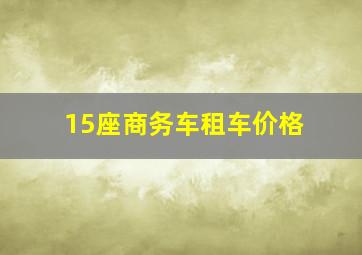 15座商务车租车价格